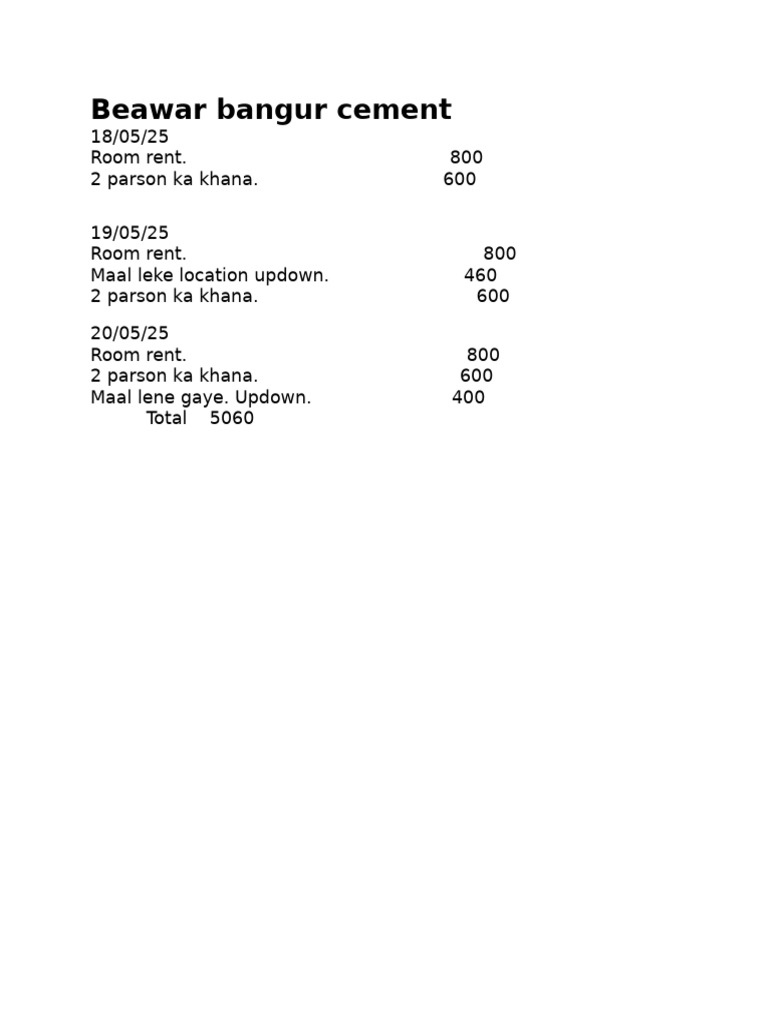 Beawar bangur cement
18/05/25
Room rent. 800
2 parson ka khana. 600

19/05/25
Room rent. 800
Maal leke location updown. 460
2 parson ka khana. 600

20/05/25
Room rent. 800
2 parson ka khana. 600
Maal lene gaye. Updown. 400
Total 5060